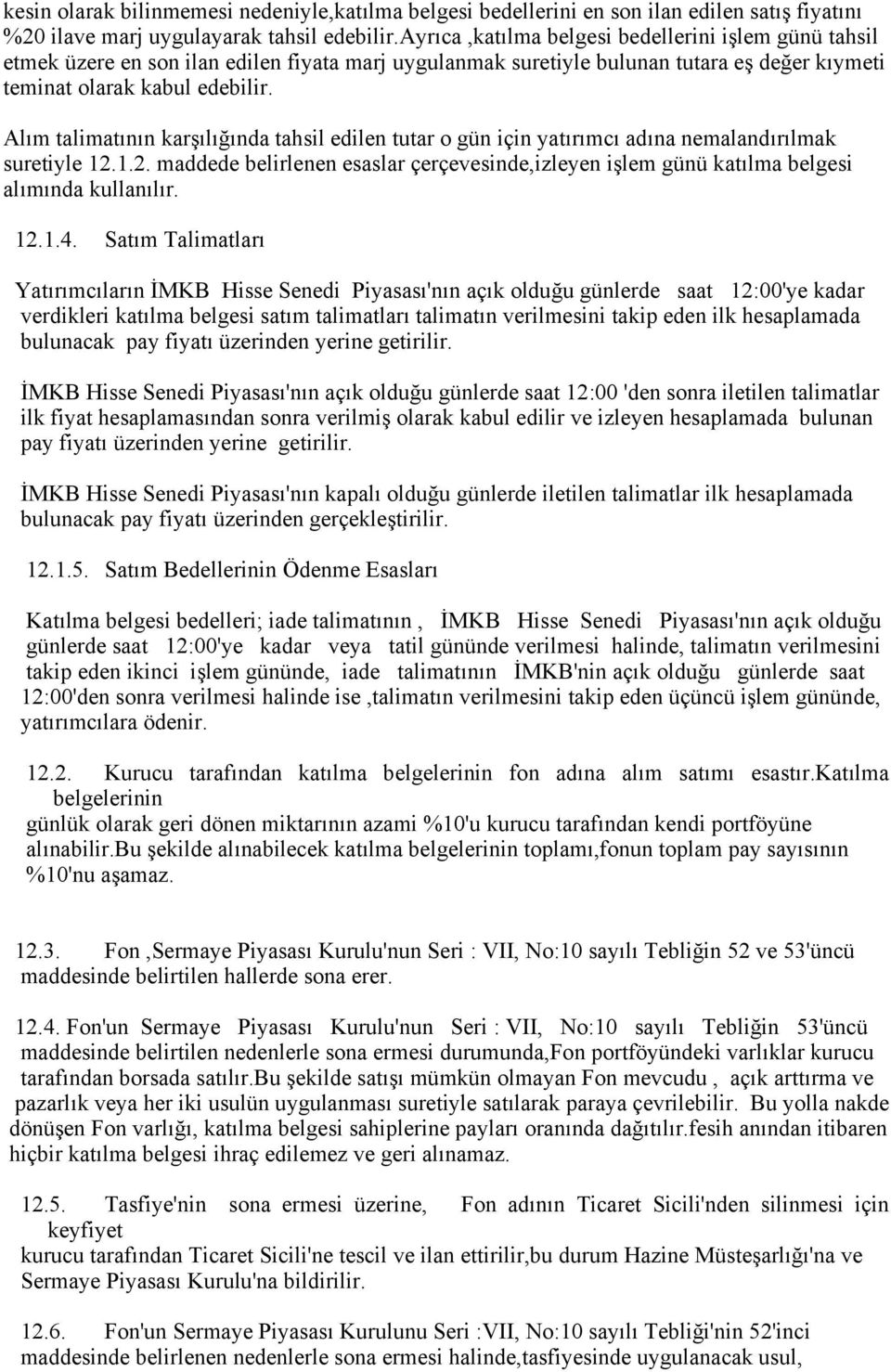 kesin olarak bilinmemesi nedeniyle,katılma belgesi bedellerini en son ilan edilen satış fiyatını %20 ilave marj uygulayarak tahsil edebilir.Ayrıca ,katılma belgesi bedellerini işlem günü tahsil etmek üzere en son ilan edilen fiyata marj uygulanmak suretiyle bulunan tutara eş değer kıymeti teminat olarak kabul edebilir.

Alım talimatının karşılığında tahsil edilen tutar o gün için yatırımcı adına nemalandırılmak suretiyle 12.1.2. maddede belirlenen esaslar çerçevesinde,izleyen işlem günü katılma belgesi alımında kullanılır.

12.1.4. Satım Talimatları

Yatırımcıların İMKB Hisse Senedi Piyasası'nın açık olduğu günlerde saat 12:00'ye kadar verdikleri katılma belgesi satım talimatları talimatın verilmesini takip eden ilk hesaplamada bulunacak pay fiyatı üzerinden yerine getirilir.

İMKB Hisse Senedi Piyasası'nın açık olduğu günlerde saat 12:00 'den sonra iletilen talimatlar ilk fiyat hesaplamasından sonra verilmiş olarak kabul edilir ve izleyen hesaplamada bulunan pay fiyatı üzerinden yerine getirilir.

İMKB Hisse Senedi Piyasası'nın kapalı olduğu günlerde iletilen talimatlar ilk hesaplamada bulunacak pay fiyatı üzerinden gerçekleştirilir.

12.1.5. Satım Bedellerinin Ödenme Esasları

Katılma belgesi bedelleri; iade talimatının , İMKB Hisse Senedi Piyasası'nın açık olduğu günlerde saat 12:00'ye kadar veya tatil gününde verilmesi halinde, talimatın verilmesini takip eden ikinci işlem gününde, iade talimatının İMKB'nin açık olduğu günlerde saat 12:00'den sonra verilmesi halinde ise ,talimatın verilmesini takip eden üçüncü işlem gününde, yatırımcılara ödenir.

12.2. Kurucu tarafından katılma belgelerinin fon adına alım satımı esastır.Katılma belgelerinin
günlük olarak geri dönen miktarının azami %10'u kurucu tarafından kendi portföyüne alınabilir.Bu şekilde alınabilecek katılma belgelerinin toplamı,fonun toplam pay sayısının %10'nu aşamaz.

12.3. Fon ,Sermaye Piyasası Kurulu'nun Seri : VII, No:10 sayılı Tebliğin 52 ve 53'üncü maddesinde belirtilen hallerde sona erer.

12.4. Fon'un Sermaye Piyasası Kurulu'nun Seri : VII, No:10 sayılı Tebliğin 53'üncü maddesinde belirtilen nedenlerle sona ermesi durumunda,Fon portföyündeki varlıklar kurucu tarafından borsada satılır.Bu şekilde satışı mümkün olmayan Fon mevcudu , açık arttırma ve pazarlık veya her iki usulün uygulanması suretiyle satılarak paraya çevrilebilir. Bu yolla nakde dönüşen Fon varlığı, katılma belgesi sahiplerine payları oranında dağıtılır.fesih anından itibaren hiçbir katılma belgesi ihraç edilemez ve geri alınamaz.

12.5. Tasfiye'nin sona ermesi üzerine, Fon adının Ticaret Sicili'nden silinmesi için keyfiyet
kurucu tarafından Ticaret Sicili'ne tescil ve ilan ettirilir,bu durum Hazine Müsteşarlığı'na ve Sermaye Piyasası Kurulu'na bildirilir.

12.6. Fon'un Sermaye Piyasası Kurulunu Seri :VII, No:10 sayılı Tebliği'nin 52'inci maddesinde belirlenen nedenlerle sona ermesi halinde,tasfiyesinde uygulanacak usul,